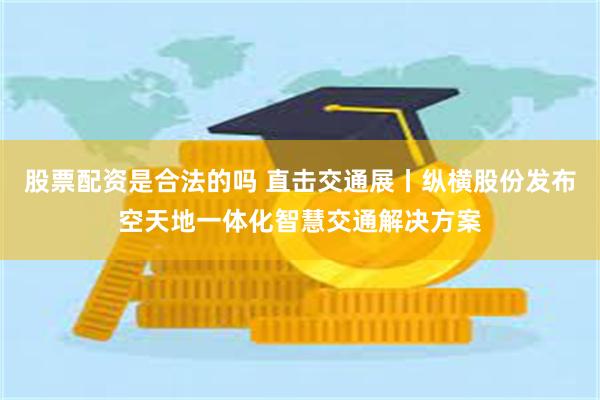 股票配资是合法的吗 直击交通展丨纵横股份发布空天地一体化智慧交通解决方案